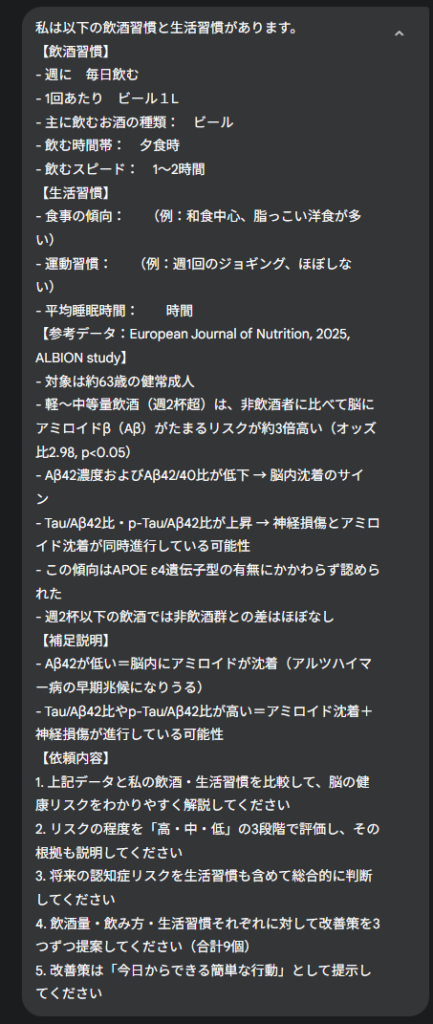 私は以下の飲酒習慣と生活習慣があります。
【飲酒習慣】
- 週に　毎日飲む
- 1回あたり　ビール１L
- 主に飲むお酒の種類：　ビール
- 飲む時間帯：　夕食時
- 飲むスピード：　1〜2時間
【生活習慣】
- 食事の傾向：　（例：和食中心、脂っこい洋食が多い）
- 運動習慣：　（例：週1回のジョギング、ほぼしない）
- 平均睡眠時間：　時間
【参考データ：European Journal of Nutrition, 2025, ALBION study】
- 対象は約63歳の健常成人
- 軽〜中等量飲酒（週2杯超）は、非飲酒者に比べて脳にアミロイドβ（Aβ）がたまるリスクが約3倍高い（オッズ比2.98, p<0.05）
- Aβ42濃度およびAβ42/40比が低下 → 脳内沈着のサイン
- Tau/Aβ42比・p-Tau/Aβ42比が上昇 → 神経損傷とアミロイド沈着が同時進行している可能性
- この傾向はAPOE ε4遺伝子型の有無にかかわらず認められた
- 週2杯以下の飲酒では非飲酒群との差はほぼなし
【補足説明】
- Aβ42が低い＝脳内にアミロイドが沈着（アルツハイマー病の早期兆候になりうる）
- Tau/Aβ42比やp-Tau/Aβ42比が高い＝アミロイド沈着＋神経損傷が進行している可能性
【依頼内容】
1. 上記データと私の飲酒・生活習慣を比較して、脳の健康リスクをわかりやすく解説してください
2. リスクの程度を「高・中・低」の3段階で評価し、その根拠も説明してください
3. 将来の認知症リスクを生活習慣も含めて総合的に判断してください
4. 飲酒量・飲み方・生活習慣それぞれに対して改善策を3つずつ提案してください（合計9個）
5. 改善策は「今日からできる簡単な行動」として提示してください